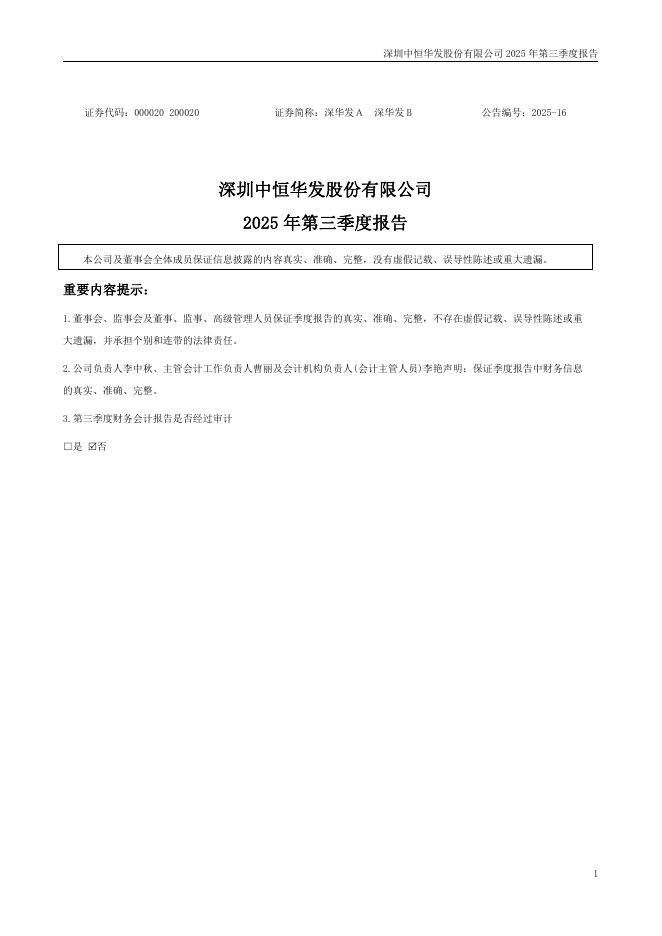 深圳中恒华发股份有限公司 2025 年第三季度报告

证券代码：000020 200020　　证券简称：深华发 A　深华发 B　　公告编号：2025-16

深圳中恒华发股份有限公司
2025 年第三季度报告

本公司及董事会全体成员保证信息披露的内容真实、准确、完整，没有虚假记载、误导性陈述或重大遗漏。

重要内容提示：

1.董事会、监事会及董事、监事、高级管理人员保证季度报告的真实、准确、完整，不存在虚假记载、误导性陈述或重大遗漏，并承担个别和连带的法律责任。

2.公司负责人李中秋、主管会计工作负责人曹丽及会计机构负责人(会计主管人员)李艳声明：保证季度报告中财务信息的真实、准确、完整。

3.第三季度财务会计报告是否经过审计

□是 ☑否

1